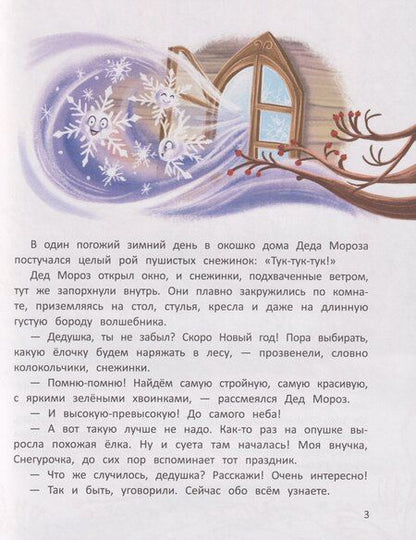 В один погожий зимний день в окошко дома Деда Мороза постучался целый рой пушистых снежинок: «Тук-тук-тук!»

Дед Мороз открыл окно, и снежинки, подхваченные ветром, тут же запорхнули внутрь. Они плавно закружились по комнате, приземляясь на стол, стулья, кресла и даже на длинную густую бороду волшебника.

— Дедушка, ты не забыл? Скоро Новый год! Пора выбирать, какую ёлочку будем наряжать в лесу, — прозвенели, словно колокольчики, снежинки.

— Помню-помню! Найдём самую стройную, самую красивую, с яркими зелёными хвоинками, — рассмеялся Дед Мороз.

— И высокую-превысокую! До самого неба!

— А вот такую лучше не надо. Как-то раз на опушке выросла похожая ёлка. Ну и суета там началась! Моя внучка, Снегурочка, до сих пор вспоминает тот праздник.

— Что же случилось, дедушка? Расскажи! Очень интересно!

— Так и быть, уговорили. Сейчас обо всём узнаете.

3